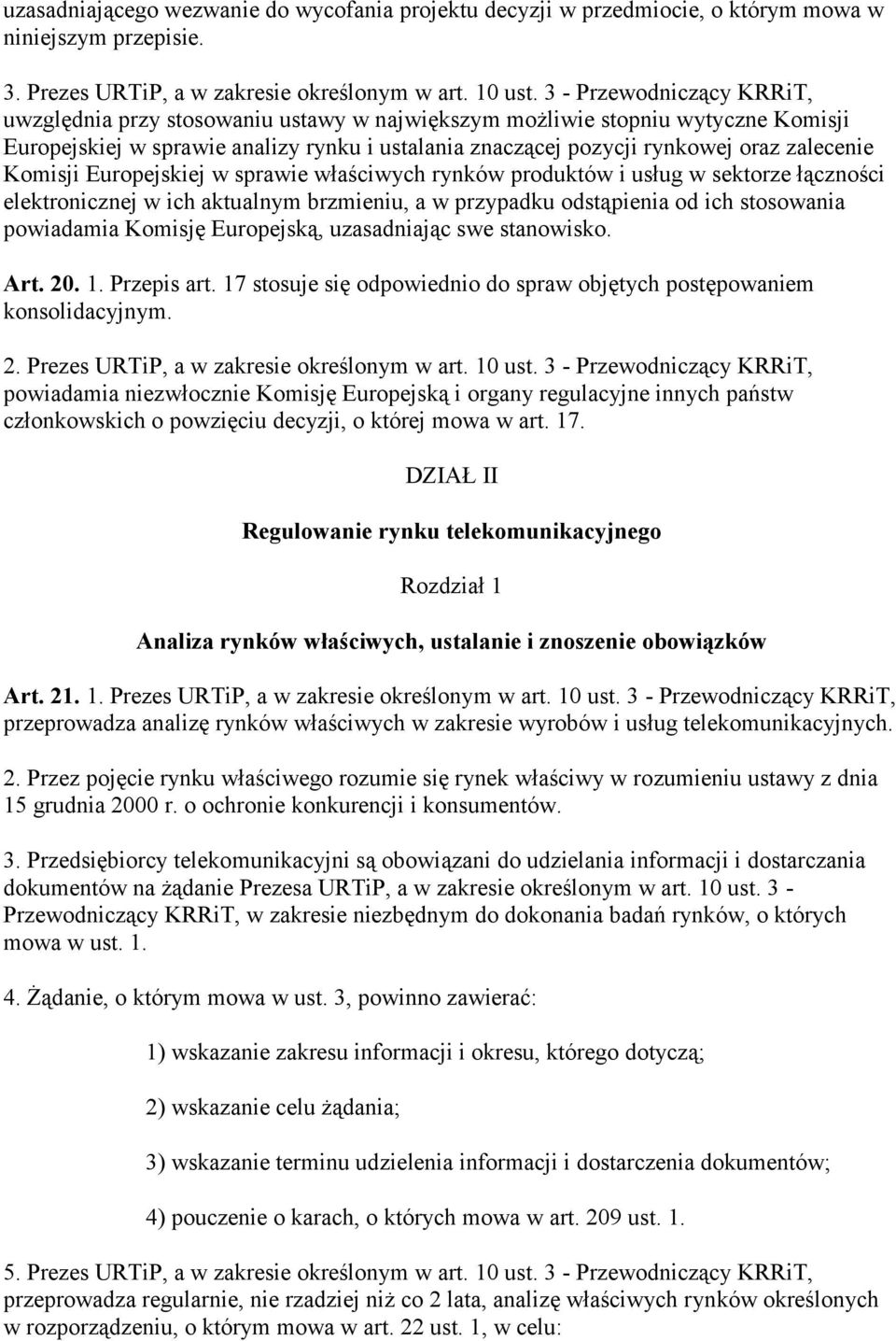 uzasadniającego wezwanie do wycofania projektu decyzji w przedmiocie, o którym mowa w niniejszym przepisie.

3. Prezes URTiP, a w zakresie określonym w art. 10 ust. 3 - Przewodniczący KRRiT, uwzględnia przy stosowaniu ustawy w największym możliwie stopniu wytyczne Komisji Europejskiej w sprawie analizy rynku i ustalania znaczącej pozycji rynkowej oraz zalecenie Komisji Europejskiej w sprawie właściwych rynków produktów i usług w sektorze łączności elektronicznej w ich aktualnym brzmieniu, a w przypadku odstąpienia od ich stosowania powiadamia Komisję Europejską, uzasadniając swe stanowisko.

Art. 20. 1. Przepis art. 17 stosuje się odpowiednio do spraw objętych postępowaniem konsolidacyjnym.

2. Prezes URTiP, a w zakresie określonym w art. 10 ust. 3 - Przewodniczący KRRiT, powiadamia niezwłocznie Komisję Europejską i organy regulacyjne innych państw członkowskich o powzięciu decyzji, o której mowa w art. 17.

DZIAŁ II

Regulowanie rynku telekomunikacyjnego

Rozdział 1

Analiza rynków właściwych, ustalanie i znoszenie obowiązków

Art. 21. 1. Prezes URTiP, a w zakresie określonym w art. 10 ust. 3 - Przewodniczący KRRiT, przeprowadza analizę rynków właściwych w zakresie wyrobów i usług telekomunikacyjnych.

2. Przez pojęcie rynku właściwego rozumie się rynek właściwy w rozumieniu ustawy z dnia 15 grudnia 2000 r. o ochronie konkurencji i konsumentów.

3. Przedsiębiorcy telekomunikacyjni są obowiązani do udzielania informacji i dostarczania dokumentów na żądanie Prezesa URTiP, a w zakresie określonym w art. 10 ust. 3 - Przewodniczący KRRiT, w zakresie niezbędnym do dokonania badań rynków, o których mowa w ust. 1.

4. Żądanie, o którym mowa w ust. 3, powinno zawierać:

1) wskazanie zakresu informacji i okresu, którego dotyczą;

2) wskazanie celu żądania;

3) wskazanie terminu udzielenia informacji i dostarczenia dokumentów;

4) pouczenie o karach, o których mowa w art. 209 ust. 1.

5. Prezes URTiP, a w zakresie określonym w art. 10 ust. 3 - Przewodniczący KRRiT, przeprowadza regularnie, nie rzadziej niż co 2 lata, analizę właściwych rynków określonych w rozporządzeniu, o którym mowa w art. 22 ust. 1, w celu: